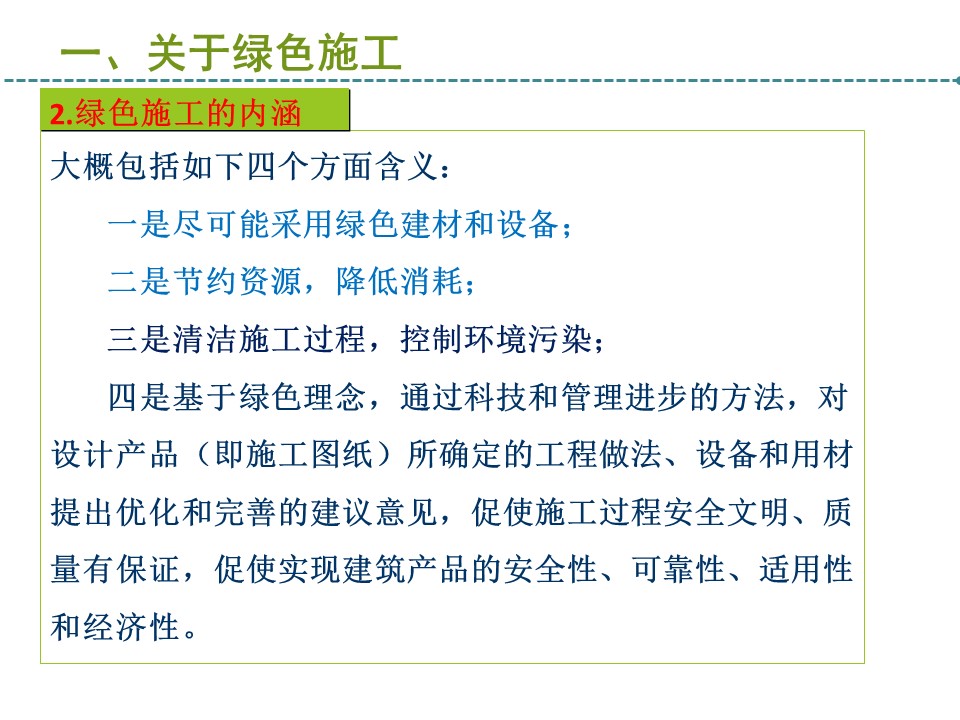 一、关于绿色施工

2.绿色施工的内涵

大概包括如下四个方面含义：

一是尽可能采用绿色建材和设备；

二是节约资源，降低消耗；

三是清洁施工过程，控制环境污染；

四是基于绿色理念，通过科技和管理进步的方法，对设计产品（即施工图纸）所确定的工程做法、设备和用材提出优化和完善的建议意见，促使施工过程安全文明、质量有保证，促使实现建筑产品的安全性、可靠性、适用性和经济性。